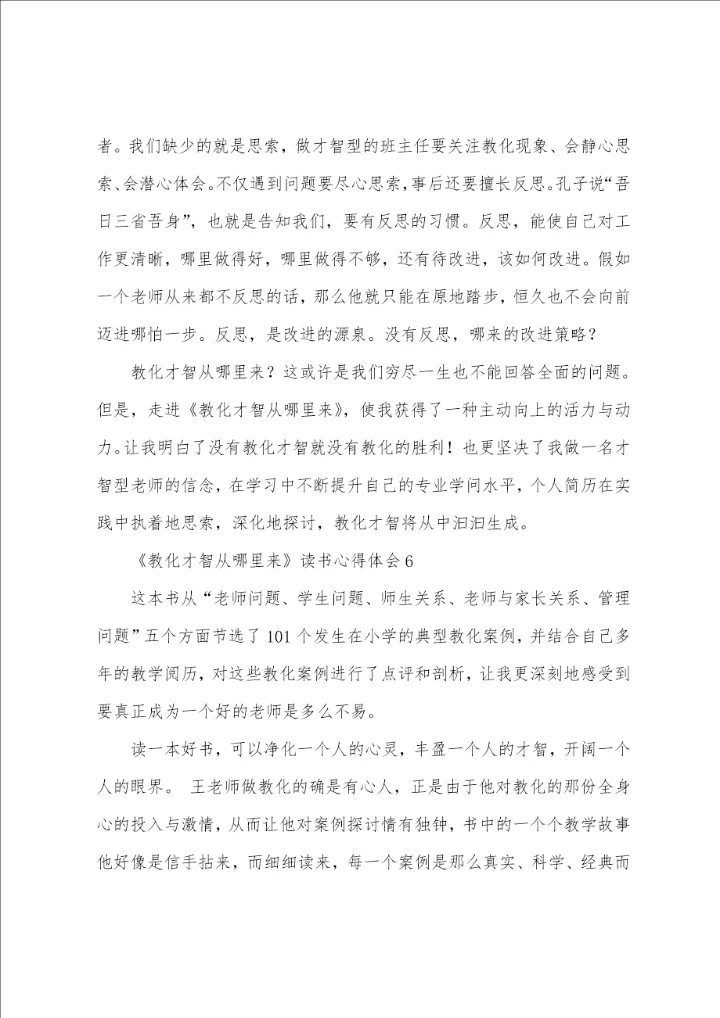 者。我们缺少的就是思索，做才智型的班主任要关注教化现象、会静心思索、会潜心体会。不仅遇到问题要尽心思索，事后还要擅长反思。孔子说“吾日三省吾身”，也就是告知我们，要有反思的习惯。反思，能使自己对工作更清晰，哪里做得好，哪里做得不够，还有待改进，该如何改进。假如一个老师从来都不反思的话，那么他就只能在原地踏步，恒久也不会向前迈进哪怕一步。反思，是改进的源泉。没有反思，哪来的改进策略？

教化才智从哪里来？这或许是我们穷尽一生也不能回答全面的问题。但是，走进《教化才智从哪里来》，使我获得了一种主动向上的活力与动力。让我明白了没有教化才智就没有教化的胜利！也更坚决了我做一名才智型老师的信念，在学习中不断提升自己的专业学问水平，个人简历在实践中执着地思索，深化地探讨，教化才智将从中汩汩生成。

《教化才智从哪里来》读书心得体会6

这本书从“老师问题、学生问题、师生关系、老师与家长关系、管理问题”五个方面节选了101个发生在小学的典型教化案例，并结合自己多年的教学阅历，对这些教化案例进行了点评和剖析，让我更深刻地感受到要真正成为一个好的老师是多么不易。

读一本好书，可以净化一个人的心灵，丰盈一个人的才智，开阔一个人的眼界。 王老师做教化的确是有心人，正是由于他对教化的那份全身心的投入与激情，从而让他对案例探讨情有独钟，书中的一个个教学故事他好像是信手拈来，而细细读来，每一个案例是那么真实、科学、经典而